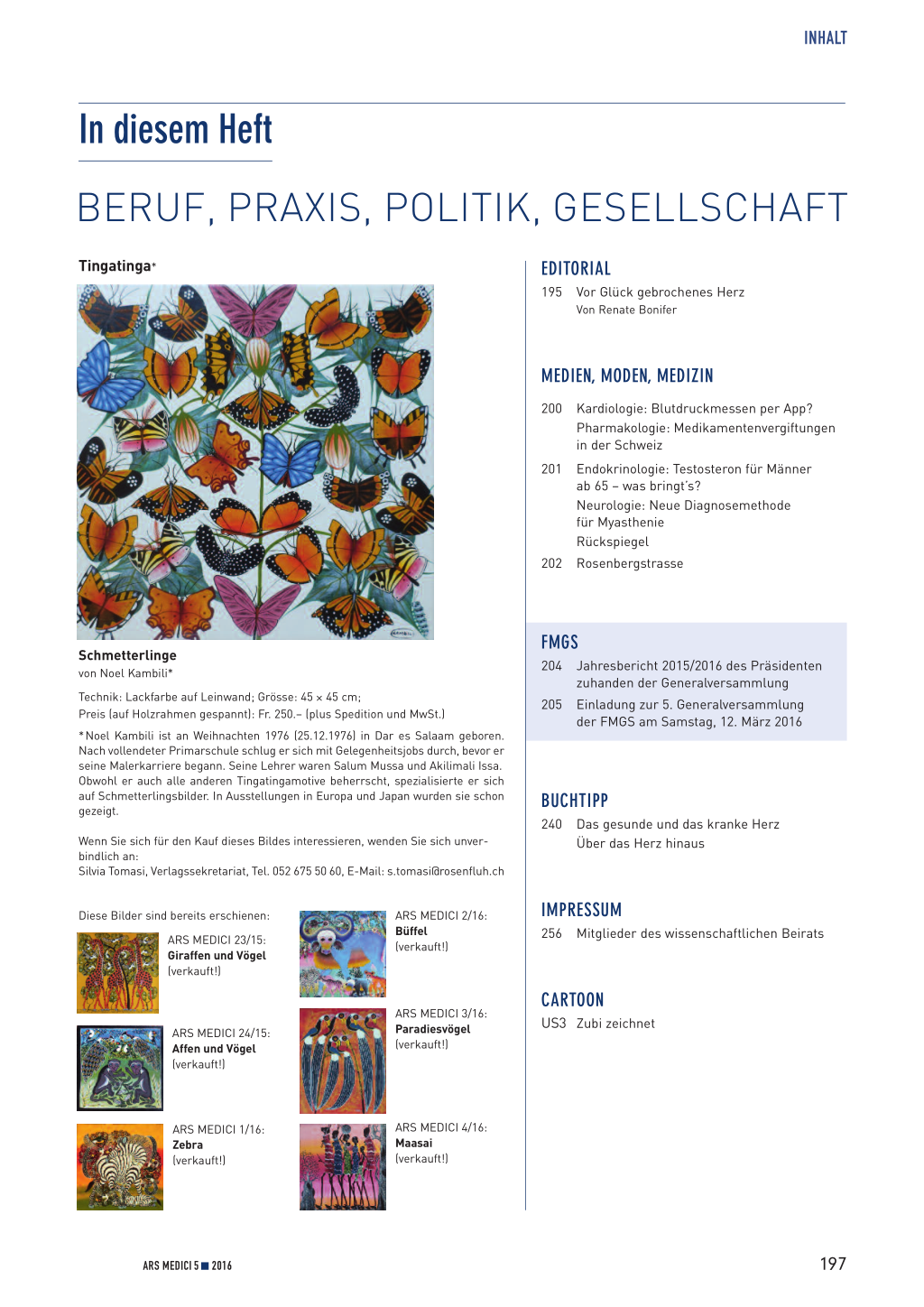 INHALT

In diesem Heft

BERUF, PRAXIS, POLITIK, GESELLSCHAFT

Tingatinga*

Schmetterlinge
von Noel Kambili*

Technik: Lackfarbe auf Leinwand; Grösse: 45 × 45 cm;
Preis (auf Holzrahmen gespannt): Fr. 250.– (plus Spedition und MwSt.)

*Noel Kambili ist an Weihnachten 1976 (25.12.1976) in Dar es Salaam geboren. Nach vollendeter Primarschule schlug er sich mit Gelegenheitsjobs durch, bevor er seine Malerkarriere begann. Seine Lehrer waren Salum Mussa und Akilimali Issa. Obwohl er auch alle anderen Tingatingamotive beherrscht, spezialisierte er sich auf Schmetterlingsbilder. In Ausstellungen in Europa und Japan wurden sie schon gezeigt.

Wenn Sie sich für den Kauf dieses Bildes interessieren, wenden Sie sich unverbindlich an:
Silvia Tomasi, Verlagssekretariat, Tel. 052 675 50 60, E-Mail: s.tomasi@rosenfluh.ch

Diese Bilder sind bereits erschienen:

ARS MEDICI 23/15:
Giraffen und Vögel
(verkauft!)

ARS MEDICI 24/15:
Affen und Vögel
(verkauft!)

ARS MEDICI 1/16:
Zebra
(verkauft!)

ARS MEDICI 2/16:
Büffel
(verkauft!)

ARS MEDICI 3/16:
Paradiesvögel
(verkauft!)

ARS MEDICI 4/16:
Maasai
(verkauft!)

EDITORIAL
195 Vor Glück gebrochenes Herz
Von Renate Bonifer

MEDIEN, MODEN, MEDIZIN
200 Kardiologie: Blutdruckmessen per App?
Pharmakologie: Medikamentenvergiftungen in der Schweiz
201 Endokrinologie: Testosteron für Männer ab 65 – was bringt's?
Neurologie: Neue Diagnosemethode für Myasthenie
Rückspiegel
202 Rosenbergstrasse

FMGS
204 Jahresbericht 2015/2016 des Präsidenten zuhanden der Generalversammlung
205 Einladung zur 5. Generalversammlung der FMGS am Samstag, 12. März 2016

BUCHTIPP
240 Das gesunde und das kranke Herz
Über das Herz hinaus

IMPRESSUM
256 Mitglieder des wissenschaftlichen Beirats

CARTOON
US3 Zubi zeichnet

ARS MEDICI 5 ■ 2016

197